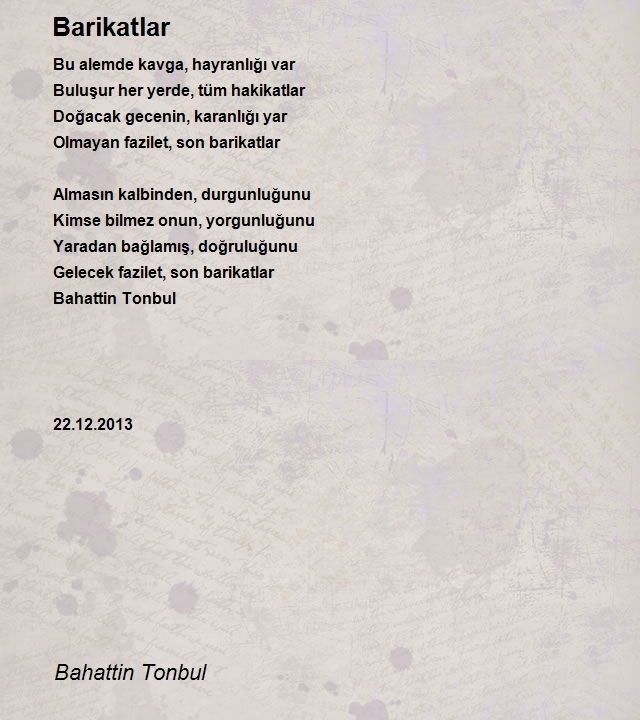 Barikatlar

Bu alemde kavga, hayranlığı var
Buluşur her yerde, tüm hakikatlar
Doğacak gecenin, karanlığı yar
Olmayan fazilet, son barikatlar

Almasın kalbinden, durgunluğunu
Kimse bilmez onun, yorgunluğunu
Yaradan bağlamış, doğruluğunu
Gelecek fazilet, son barikatlar
Bahattin Tonbul

22.12.2013

Bahattin Tonbul